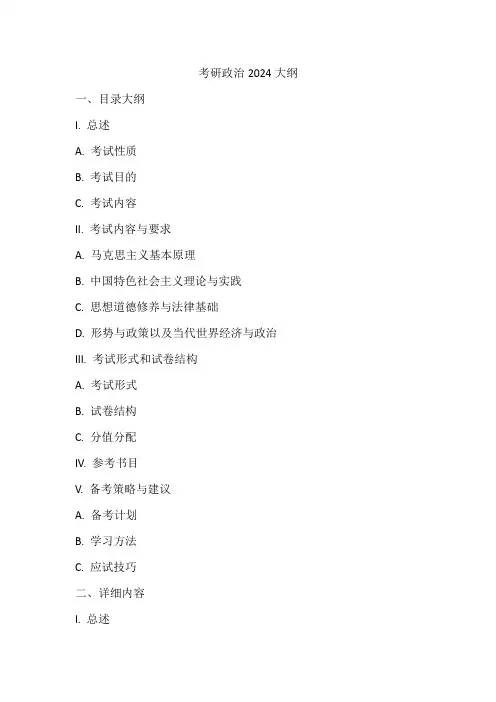 考研政治 2024 大纲

一、目录大纲

I. 总述

A. 考试性质

B. 考试目的

C. 考试内容

II. 考试内容与要求

A. 马克思主义基本原理

B. 中国特色社会主义理论与实践

C. 思想道德修养与法律基础

D. 形势与政策以及当代世界经济与政治

III. 考试形式和试卷结构

A. 考试形式

B. 试卷结构

C. 分值分配

IV. 参考书目

V. 备考策略与建议

A. 备考计划

B. 学习方法

C. 应试技巧

二、详细内容

I. 总述